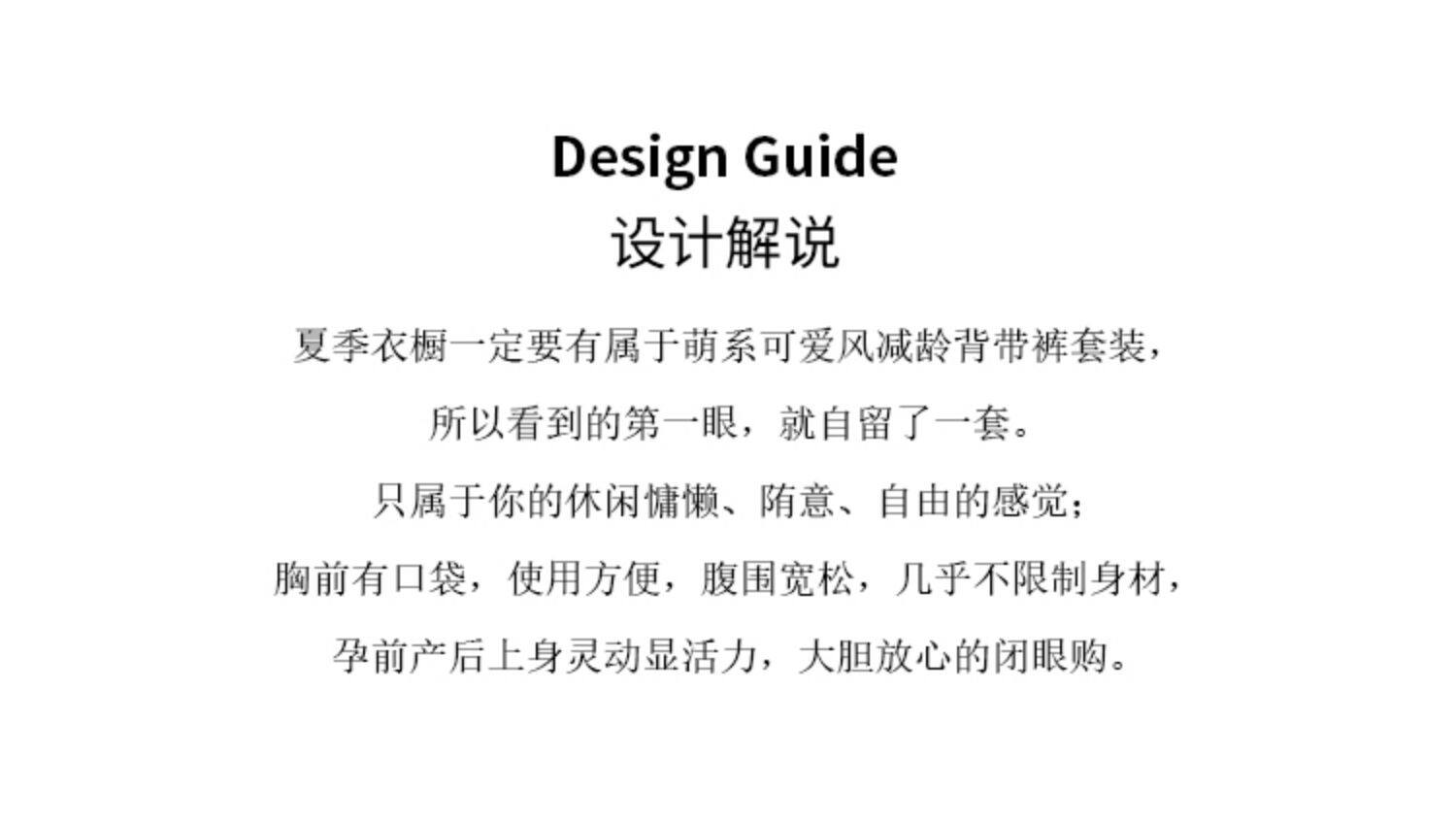 Design Guide
设计解说

夏季衣橱一定要有属于萌系可爱风减龄背带裤套装，
所以看到的第一眼，就自留了一套。
只属于你的休闲慵懒、随意、自由的感觉；
胸前有口袋，使用方便，腹围宽松，几乎不限制身材，
孕前产后上身灵动显活力，大胆放心的闭眼购。